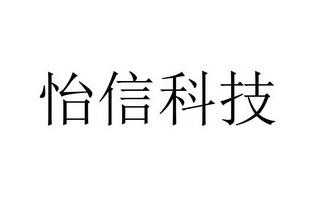 怡信科技